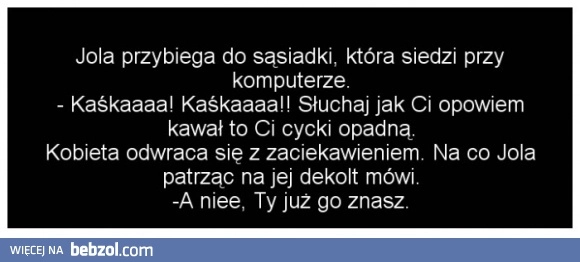 Jola przybiega do sąsiadki, która siedzi przy komputerze.
- Kaśkaaaa! Kaśkaaaa!! Słuchaj jak Ci opowiem kawał to Ci cycki opadną.
Kobieta odwraca się z zaciekawieniem. Na co Jola patrząc na jej dekolt mówi.
-A niee, Ty już go znasz.

WIĘCEJ NA bebzol.com